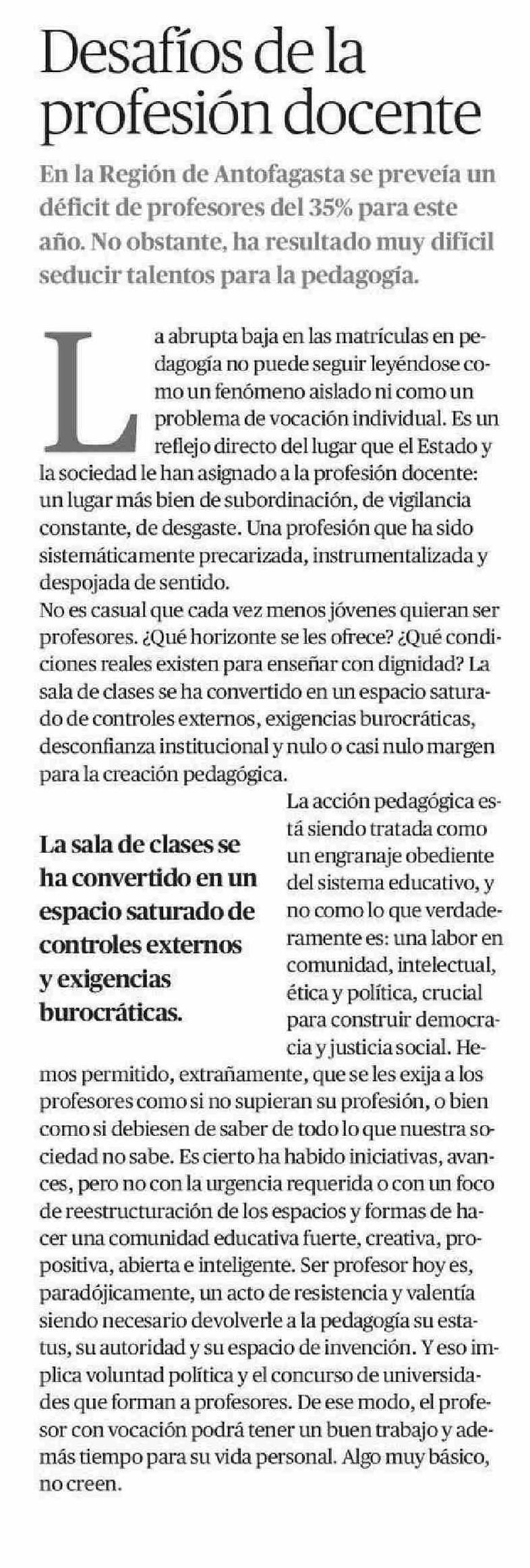 Desafíos de la profesión docente

En la Región de Antofagasta se preveía un déficit de profesores del 35% para este año. No obstante, ha resultado muy difícil seducir talentos para la pedagogía.

La abrupta baja en las matrículas en pedagogía no puede seguir leyéndose como un fenómeno aislado ni como un problema de vocación individual. Es un reflejo directo del lugar que el Estado y la sociedad le han asignado a la profesión docente: un lugar más bien de subordinación, de vigilancia constante, de desgaste. Una profesión que ha sido sistemáticamente precarizada, instrumentalizada y despojada de sentido.
No es casual que cada vez menos jóvenes quieran ser profesores. ¿Qué horizonte se les ofrece? ¿Qué condiciones reales existen para enseñar con dignidad? La sala de clases se ha convertido en un espacio saturado de controles externos, exigencias burocráticas, desconfianza institucional y nulo o casi nulo margen para la creación pedagógica.

La sala de clases se ha convertido en un espacio saturado de controles externos y exigencias burocráticas.

La acción pedagógica está siendo tratada como un engranaje obediente del sistema educativo, y no como lo que verdaderamente es: una labor en comunidad, intelectual, ética y política, crucial para construir democracia y justicia social. Hemos permitido, extrañamente, que se les exija a los profesores como si no supieran su profesión, o bien como si debiesen de saber de todo lo que nuestra sociedad no sabe. Es cierto ha habido iniciativas, avances, pero no con la urgencia requerida o con un foco de reestructuración de los espacios y formas de hacer una comunidad educativa fuerte, creativa, propositiva, abierta e inteligente. Ser profesor hoy es, paradójicamente, un acto de resistencia y valentía siendo necesario devolverle a la pedagogía su estatus, su autoridad y su espacio de invención. Y eso implica voluntad política y el concurso de universidades que forman a profesores. De ese modo, el profesor con vocación podrá tener un buen trabajo y además tiempo para su vida personal. Algo muy básico, no creen.